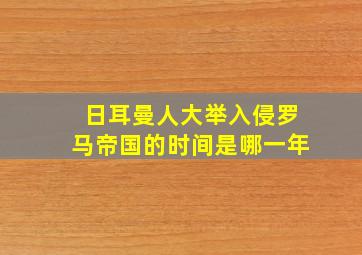 日耳曼人大举入侵罗马帝国的时间是哪一年